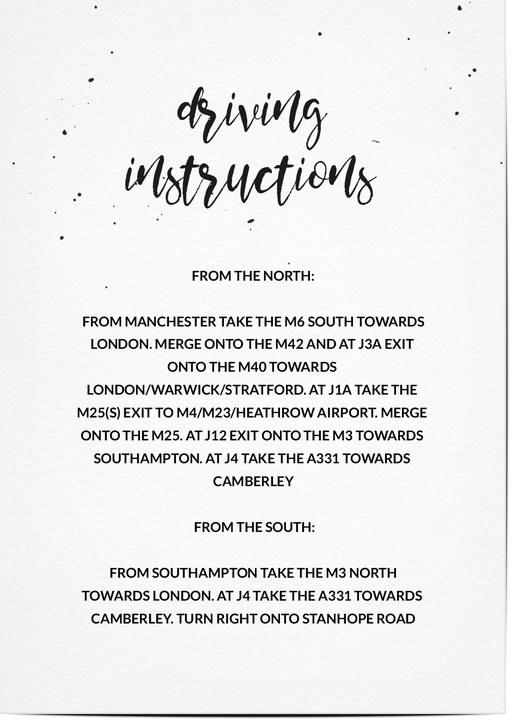 driving instructions

FROM THE NORTH:

FROM MANCHESTER TAKE THE M6 SOUTH TOWARDS LONDON. MERGE ONTO THE M42 AND AT J3A EXIT ONTO THE M40 TOWARDS LONDON/WARWICK/STRATFORD. AT J1A TAKE THE M25(S) EXIT TO M4/M23/HEATHROW AIRPORT. MERGE ONTO THE M25. AT J12 EXIT ONTO THE M3 TOWARDS SOUTHAMPTON. AT J4 TAKE THE A331 TOWARDS CAMBERLEY

FROM THE SOUTH:

FROM SOUTHAMPTON TAKE THE M3 NORTH TOWARDS LONDON. AT J4 TAKE THE A331 TOWARDS CAMBERLEY. TURN RIGHT ONTO STANHOPE ROAD